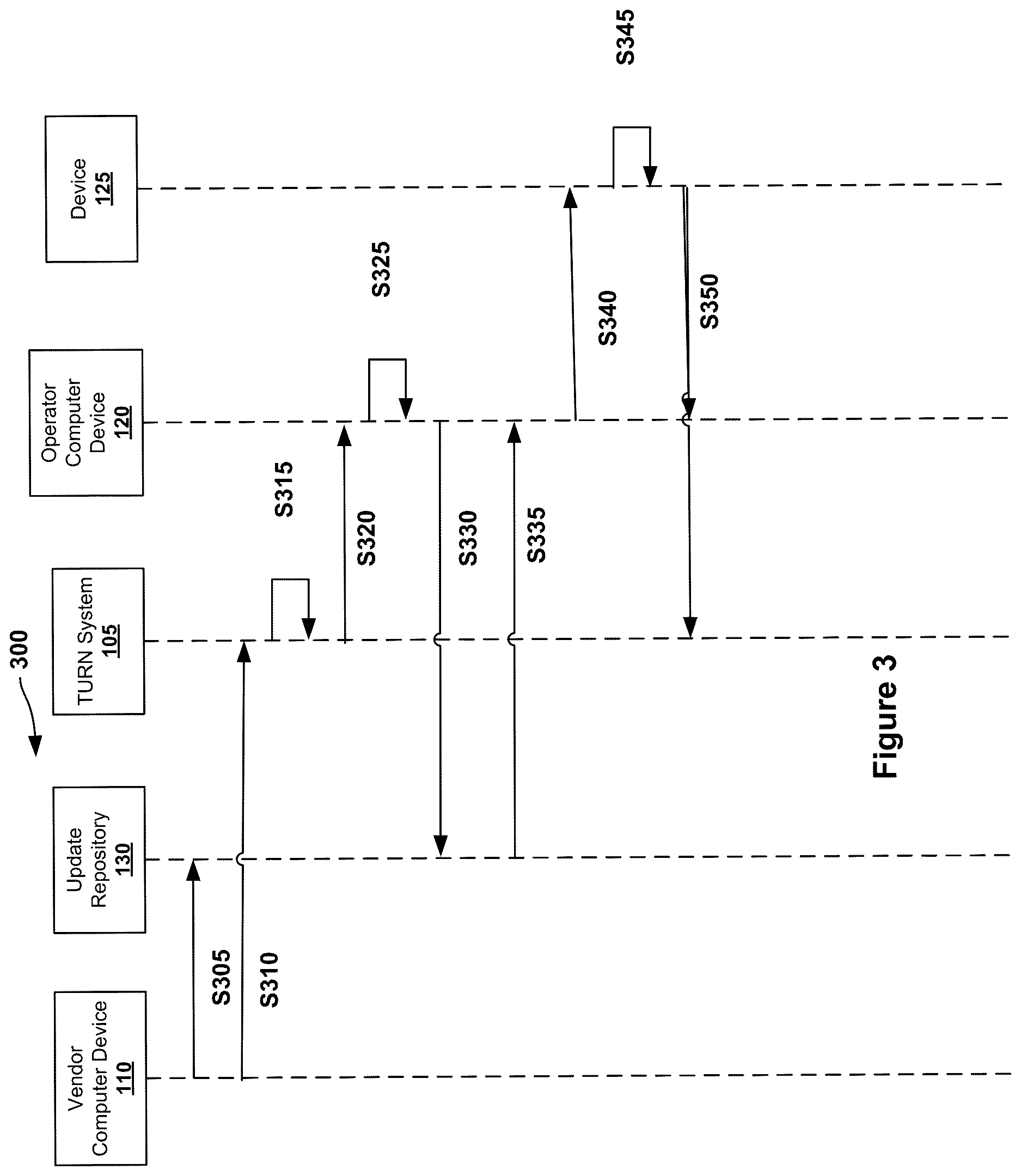 300

Vendor Computer Device 110

Update Repository 130

TURN System 105

Operator Computer Device 120

Device 125

S305

S310

S315

S320

S325

S330

S335

S340

S345

S350

Figure 3